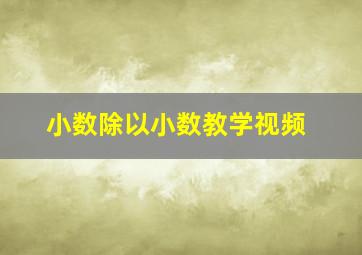 小数除以小数教学视频